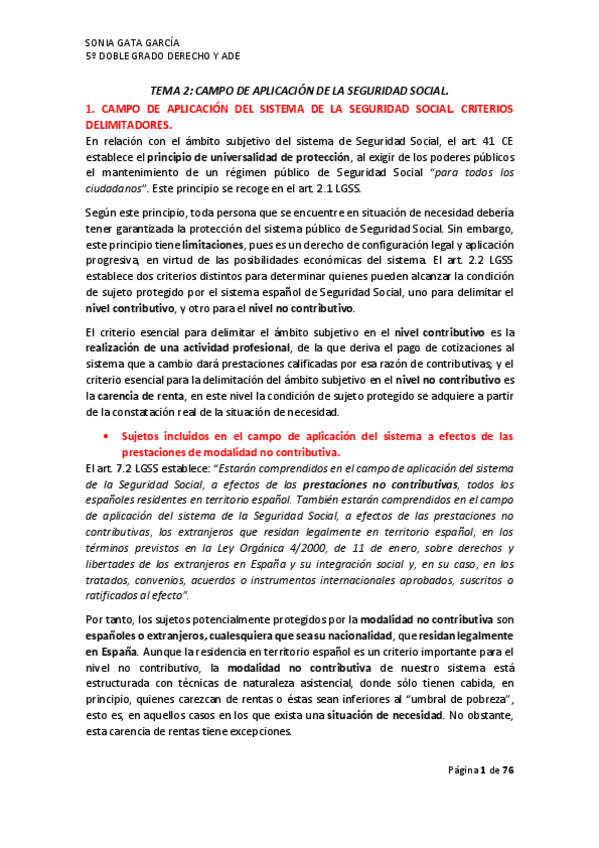 SONIA GATA GARCÍA
5º DOBLE GRADO DERECHO Y ADE

TEMA 2: CAMPO DE APLICACIÓN DE LA SEGURIDAD SOCIAL.

1. CAMPO DE APLICACIÓN DEL SISTEMA DE LA SEGURIDAD SOCIAL. CRITERIOS DELIMITADORES.

En relación con el ámbito subjetivo del sistema de Seguridad Social, el art. 41 CE establece el principio de universalidad de protección, al exigir de los poderes públicos el mantenimiento de un régimen público de Seguridad Social "para todos los ciudadanos". Este principio se recoge en el art. 2.1 LGSS.

Según este principio, toda persona que se encuentre en situación de necesidad debería tener garantizada la protección del sistema público de Seguridad Social. Sin embargo, este principio tiene limitaciones, pues es un derecho de configuración legal y aplicación progresiva, en virtud de las posibilidades económicas del sistema. El art. 2.2 LGSS establece dos criterios distintos para determinar quienes pueden alcanzar la condición de sujeto protegido por el sistema español de Seguridad Social, uno para delimitar el nivel contributivo, y otro para el nivel no contributivo.

El criterio esencial para delimitar el ámbito subjetivo en el nivel contributivo es la realización de una actividad profesional, de la que deriva el pago de cotizaciones al sistema que a cambio dará prestaciones calificadas por esa razón de contributivas; y el criterio esencial para la delimitación del ámbito subjetivo en el nivel no contributivo es la carencia de renta, en este nivel la condición de sujeto protegido se adquiere a partir de la constatación real de la situación de necesidad.

• Sujetos incluidos en el campo de aplicación del sistema a efectos de las prestaciones de modalidad no contributiva.

El art. 7.2 LGSS establece: "Estarán comprendidos en el campo de aplicación del sistema de la Seguridad Social, a efectos de las prestaciones no contributivas, todos los españoles residentes en territorio español. También estarán comprendidos en el campo de aplicación del sistema de la Seguridad Social, a efectos de las prestaciones no contributivas, los extranjeros que residan legalmente en territorio español, en los términos previstos en la Ley Orgánica 4/2000, de 11 de enero, sobre derechos y libertades de los extranjeros en España y su integración social y, en su caso, en los tratados, convenios, acuerdos o instrumentos internacionales aprobados, suscritos o ratificados al efecto".

Por tanto, los sujetos potencialmente protegidos por la modalidad no contributiva son españoles o extranjeros, cualesquiera que sea su nacionalidad, que residan legalmente en España. Aunque la residencia en territorio español es un criterio importante para el nivel no contributivo, la modalidad no contributiva de nuestro sistema está estructurada con técnicas de naturaleza asistencial, donde sólo tienen cabida, en principio, quienes carezcan de rentas o éstas sean inferiores al "umbral de pobreza", esto es, en aquellos casos en los que exista una situación de necesidad. No obstante, esta carencia de rentas tiene excepciones.

Página 1 de 76